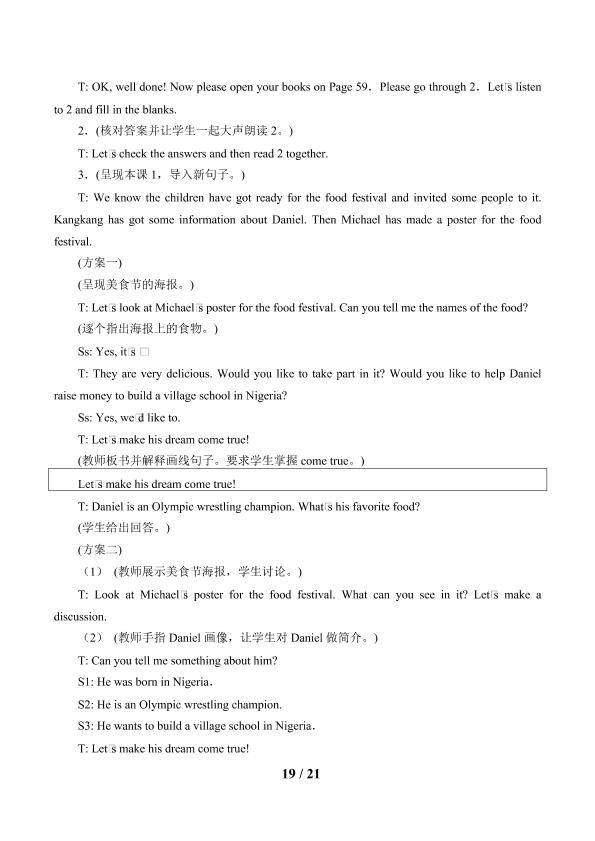 T: OK, well done! Now please open your books on Page 59．Please go through 2．Let□s listen to 2 and fill in the blanks.

2．(核对答案并让学生一起大声朗读 2。)

T: Let□s check the answers and then read 2 together.

3．(呈现本课 1，导入新句子。)

T: We know the children have got ready for the food festival and invited some people to it. Kangkang has got some information about Daniel. Then Michael has made a poster for the food festival.

(方案一)

(呈现美食节的海报。)

T: Let□s look at Michael□s poster for the food festival. Can you tell me the names of the food?

(逐个指出海报上的食物。)

Ss: Yes, it□s □

T: They are very delicious. Would you like to take part in it? Would you like to help Daniel raise money to build a village school in Nigeria?

Ss: Yes, we□d like to.

T: Let□s make his dream come true!

(教师板书并解释画线句子。要求学生掌握 come true。)

Let□s make his dream come true!

T: Daniel is an Olympic wrestling champion. What□s his favorite food?

(学生给出回答。)

(方案二)

（1） (教师展示美食节海报，学生讨论。)

T: Look at Michael□s poster for the food festival. What can you see in it? Let□s make a discussion.

（2） (教师手指 Daniel 画像，让学生对 Daniel 做简介。)

T: Can you tell me something about him?

S1: He was born in Nigeria.

S2: He is an Olympic wrestling champion.

S3: He wants to build a village school in Nigeria.

T: Let□s make his dream come true!

19 / 21